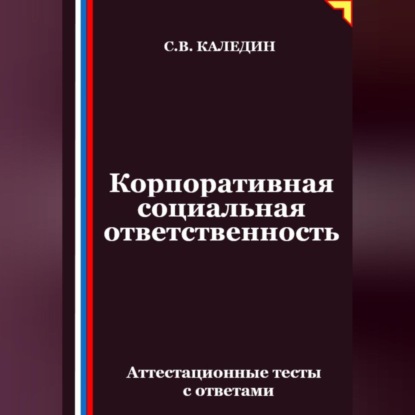 С.В. КАЛЕДИН

Корпоративная социальная ответственность

Аттестационные тесты с ответами